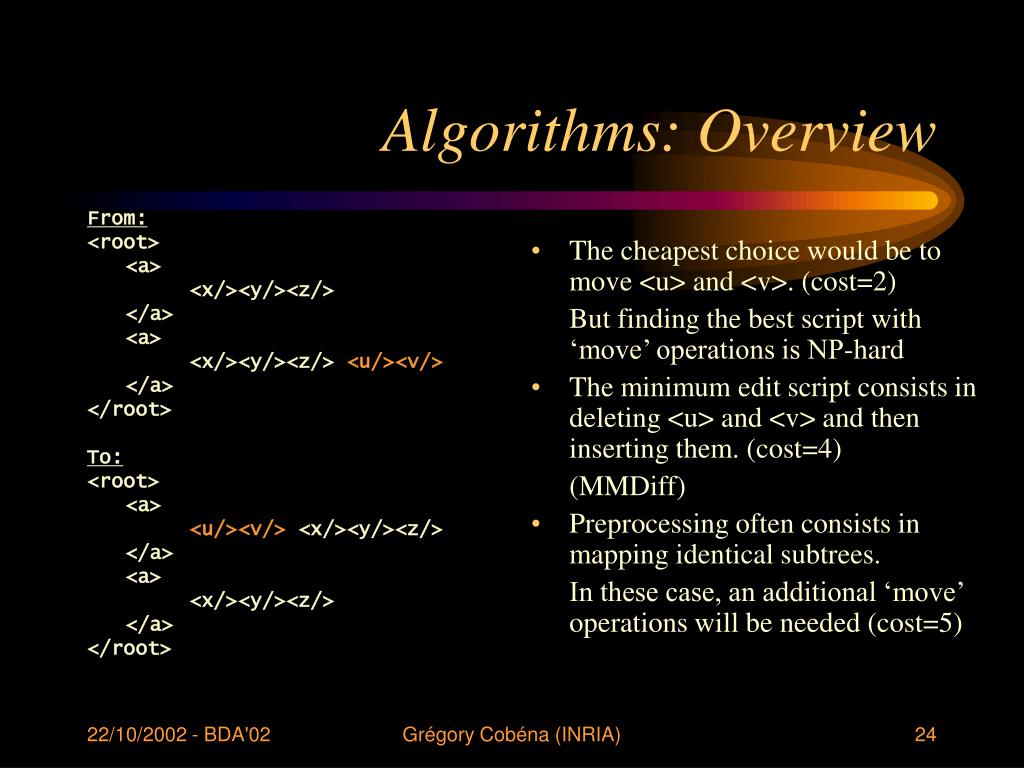 Algorithms: Overview

From:
<root>
<a>
<x/><y/><z/>
</a>
<a>
<x/><y/><z/> <u/><v/>
</a>
</root>

To:
<root>
<a>
<u/><v/> <x/><y/><z/>
</a>
<a>
<x/><y/><z/>
</a>
</root>

• The cheapest choice would be to move <u> and <v>. (cost=2)

But finding the best script with ‘move’ operations is NP-hard

• The minimum edit script consists in deleting <u> and <v> and then inserting them. (cost=4)

(MMDiff)

• Preprocessing often consists in mapping identical subtrees.

In these case, an additional ‘move’ operations will be needed (cost=5)

22/10/2002 - BDA'02

Grégory Cobéna (INRIA)

24